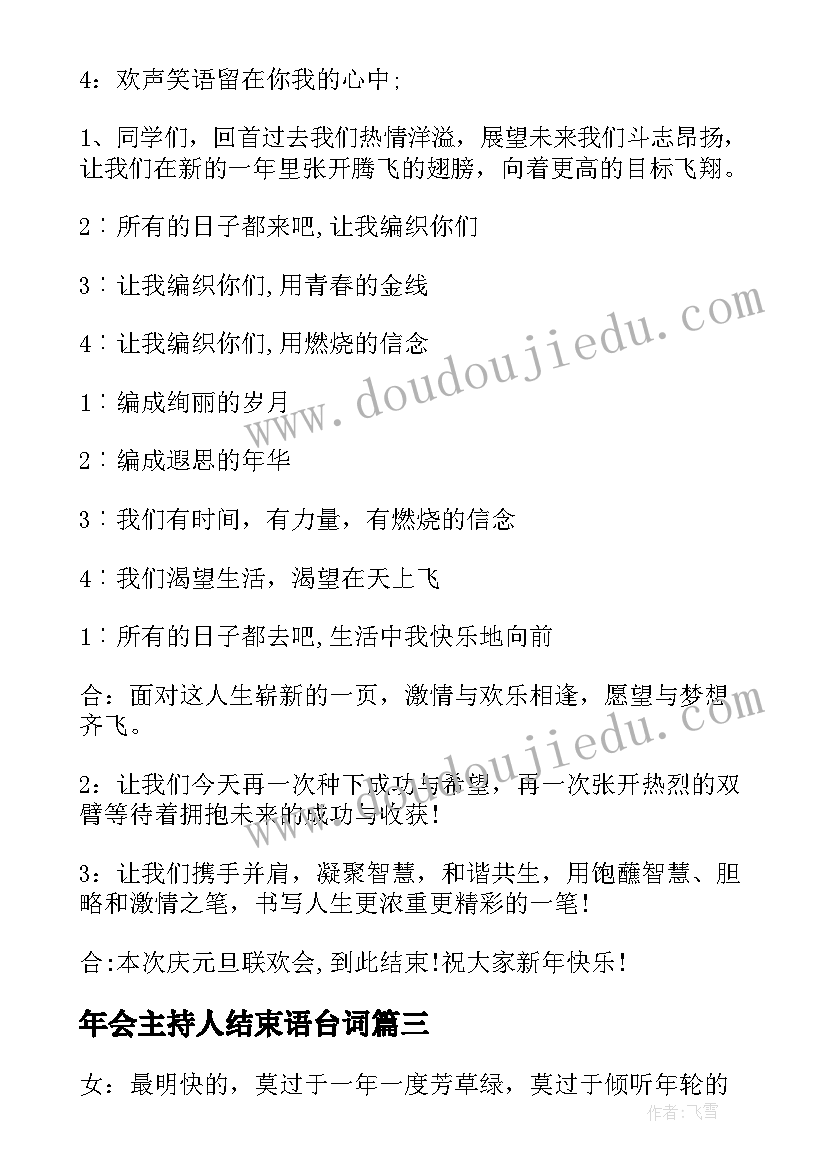 4：欢声笑语留在你我的心中;

1、同学们，回首过去我们热情洋溢，展望未来我们斗志昂扬，让我们在新的一年里张开腾飞的翅膀，向着更高的目标飞翔。

2：所有的日子都来吧,让我编织你们

3：让我编织你们,用青春的金线

4：让我编织你们,用燃烧的信念

1：编成绚丽的岁月

2：编成遐思的年华

3：我们有时间，有力量，有燃烧的信念

4：我们渴望生活，渴望在天上飞

1：所有的日子都去吧,生活中我快乐地向前

合：面对这人生崭新的一页，激情与欢乐相逢，愿望与梦想齐飞。

2：让我们今天再一次种下成功与希望，再一次张开热烈的双臂等待着拥抱未来的成功与收获!

3：让我们携手并肩，凝聚智慧，和谐共生，用饱蘸智慧、胆略和激情之笔，书写人生更浓重更精彩的一笔!

合:本次庆元旦联欢会,到此结束!祝大家新年快乐!

年会主持人结束语台词篇三

女：最明快的，莫过于一年一度芳草绿，莫过于倾听年轮的

www.doudoujiedu.com

www.doudoujiedu.com

作者：飞雪